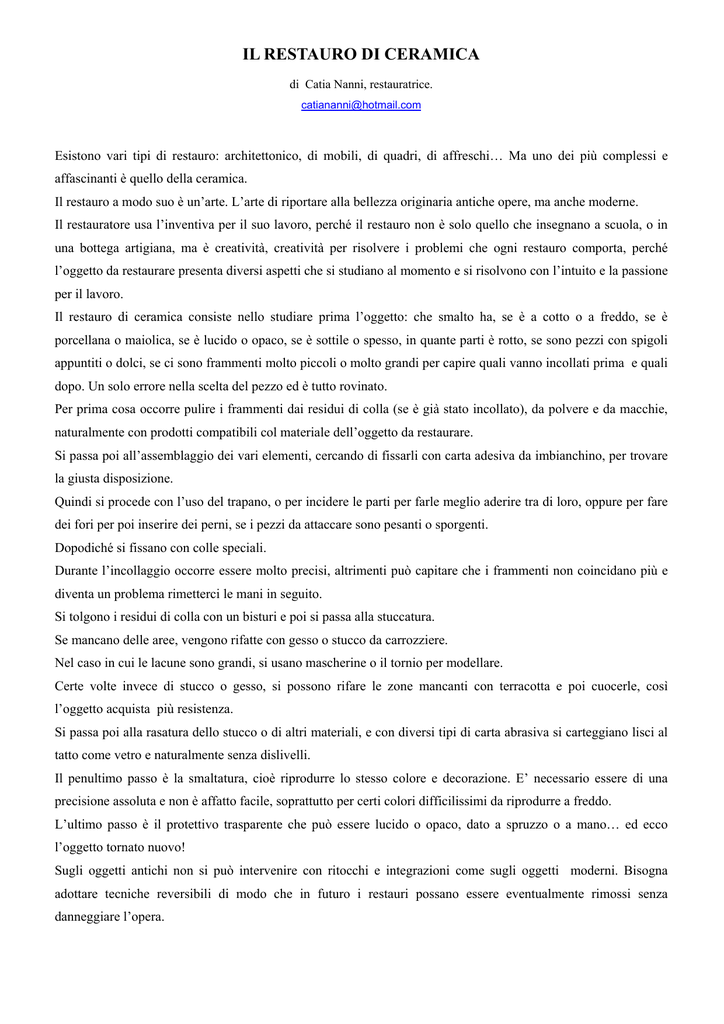 IL RESTAURO DI CERAMICA

di Catia Nanni, restauratrice.
catiananni@hotmail.com

Esistono vari tipi di restauro: architettonico, di mobili, di quadri, di affreschi… Ma uno dei più complessi e affascinanti è quello della ceramica.
Il restauro a modo suo è un'arte. L'arte di riportare alla bellezza originaria antiche opere, ma anche moderne.
Il restauratore usa l'inventiva per il suo lavoro, perché il restauro non è solo quello che insegnano a scuola, o in una bottega artigiana, ma è creatività, creatività per risolvere i problemi che ogni restauro comporta, perché l'oggetto da restaurare presenta diversi aspetti che si studiano al momento e si risolvono con l'intuito e la passione per il lavoro.
Il restauro di ceramica consiste nello studiare prima l'oggetto: che smalto ha, se è a cotto o a freddo, se è porcellana o maiolica, se è lucido o opaco, se è sottile o spesso, in quante parti è rotto, se sono pezzi con spigoli appuntiti o dolci, se ci sono frammenti molto piccoli o molto grandi per capire quali vanno incollati prima e quali dopo. Un solo errore nella scelta del pezzo ed è tutto rovinato.
Per prima cosa occorre pulire i frammenti dai residui di colla (se è già stato incollato), da polvere e da macchie, naturalmente con prodotti compatibili col materiale dell'oggetto da restaurare.
Si passa poi all'assemblaggio dei vari elementi, cercando di fissarli con carta adesiva da imbianchino, per trovare la giusta disposizione.
Quindi si procede con l'uso del trapano, o per incidere le parti per farle meglio aderire tra di loro, oppure per fare dei fori per poi inserire dei perni, se i pezzi da attaccare sono pesanti o sporgenti.
Dopodiché si fissano con colle speciali.
Durante l'incollaggio occorre essere molto precisi, altrimenti può capitare che i frammenti non coincidano più e diventa un problema rimetterci le mani in seguito.
Si tolgono i residui di colla con un bisturi e poi si passa alla stuccatura.
Se mancano delle aree, vengono rifatte con gesso o stucco da carrozziere.
Nel caso in cui le lacune sono grandi, si usano mascherine o il tornio per modellare.
Certe volte invece di stucco o gesso, si possono rifare le zone mancanti con terracotta e poi cuocerle, così l'oggetto acquista più resistenza.
Si passa poi alla rasatura dello stucco o di altri materiali, e con diversi tipi di carta abrasiva si carteggiano lisci al tatto come vetro e naturalmente senza dislivelli.
Il penultimo passo è la smaltatura, cioè riprodurre lo stesso colore e decorazione. E' necessario essere di una precisione assoluta e non è affatto facile, soprattutto per certi colori difficilissimi da riprodurre a freddo.
L'ultimo passo è il protettivo trasparente che può essere lucido o opaco, dato a spruzzo o a mano… ed ecco l'oggetto tornato nuovo!
Sugli oggetti antichi non si può intervenire con ritocchi e integrazioni come sugli oggetti moderni. Bisogna adottare tecniche reversibili di modo che in futuro i restauri possano essere eventualmente rimossi senza danneggiare l'opera.